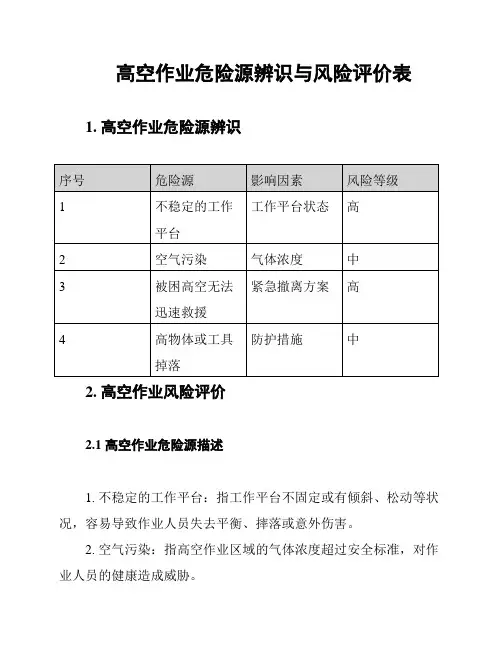 高空作业危险源辨识与风险评价表

1. 高空作业危险源辨识

| 序号 | 危险源 | 影响因素 | 风险等级 |
|---|---|---|---|
| 1 | 不稳定的工作平台 | 工作平台状态 | 高 |
| 2 | 空气污染 | 气体浓度 | 中 |
| 3 | 被困高空无法迅速救援 | 紧急撤离方案 | 高 |
| 4 | 高物体或工具掉落 | 防护措施 | 中 |

2. 高空作业风险评价

2.1 高空作业危险源描述

1. 不稳定的工作平台：指工作平台不固定或有倾斜、松动等状况，容易导致作业人员失去平衡、摔落或意外伤害。

2. 空气污染：指高空作业区域的气体浓度超过安全标准，对作业人员的健康造成威胁。